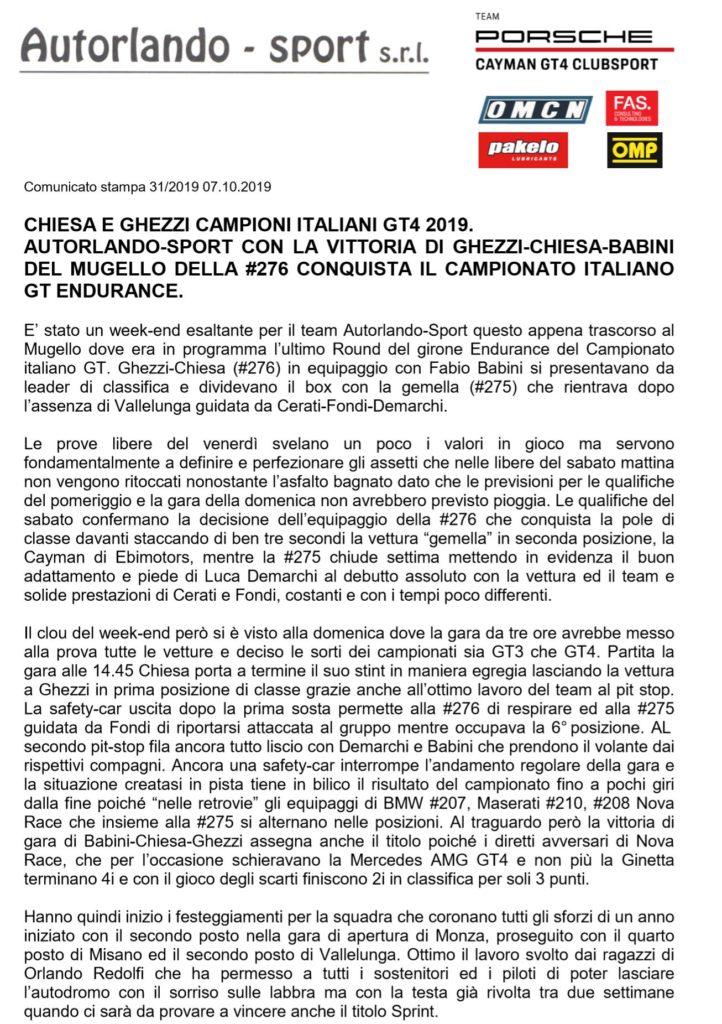 Autorlando - sport s.r.l.

TEAM
PORSCHE
CAYMAN GT4 CLUBSPORT

OMCN
FAS.
CONSULTING & TECHNOLOGIES
pakelo
LUBRICANTS
OMP

Comunicato stampa 31/2019 07.10.2019

CHIESA E GHEZZI CAMPIONI ITALIANI GT4 2019.
AUTORLANDO-SPORT CON LA VITTORIA DI GHEZZI-CHIESA-BABINI DEL MUGELLO DELLA #276 CONQUISTA IL CAMPIONATO ITALIANO GT ENDURANCE.

E' stato un week-end esaltante per il team Autorlando-Sport questo appena trascorso al Mugello dove era in programma l'ultimo Round del girone Endurance del Campionato italiano GT. Ghezzi-Chiesa (#276) in equipaggio con Fabio Babini si presentavano da leader di classifica e dividevano il box con la gemella (#275) che rientrava dopo l'assenza di Vallelunga guidata da Cerati-Fondi-Demarchi.

Le prove libere del venerdì svelano un poco i valori in gioco ma servono fondamentalmente a definire e perfezionare gli assetti che nelle libere del sabato mattina non vengono ritoccati nonostante l'asfalto bagnato dato che le previsioni per le qualifiche del pomeriggio e la gara della domenica non avrebbero previsto pioggia. Le qualifiche del sabato confermano la decisione dell'equipaggio della #276 che conquista la pole di classe davanti staccando di ben tre secondi la vettura "gemella" in seconda posizione, la Cayman di Ebimotors, mentre la #275 chiude settima mettendo in evidenza il buon adattamento e piede di Luca Demarchi al debutto assoluto con la vettura ed il team e solide prestazioni di Cerati e Fondi, costanti e con i tempi poco differenti.

Il clou del week-end però si è visto alla domenica dove la gara da tre ore avrebbe messo alla prova tutte le vetture e deciso le sorti dei campionati sia GT3 che GT4. Partita la gara alle 14.45 Chiesa porta a termine il suo stint in maniera egregia lasciando la vettura a Ghezzi in prima posizione di classe grazie anche all'ottimo lavoro del team al pit stop. La safety-car uscita dopo la prima sosta permette alla #276 di respirare ed alla #275 guidata da Fondi di riportarsi attaccata al gruppo mentre occupava la 6° posizione. AL secondo pit-stop fila ancora tutto liscio con Demarchi e Babini che prendono il volante dai rispettivi compagni. Ancora una safety-car interrompe l'andamento regolare della gara e la situazione creatasi in pista tiene in bilico il risultato del campionato fino a pochi giri dalla fine poiché "nelle retrovie" gli equipaggi di BMW #207, Maserati #210, #208 Nova Race che insieme alla #275 si alternano nelle posizioni. Al traguardo però la vittoria di gara di Babini-Chiesa-Ghezzi assegna anche il titolo poiché i diretti avversari di Nova Race, che per l'occasione schieravano la Mercedes AMG GT4 e non più la Ginetta terminano 4i e con il gioco degli scarti finiscono 2i in classifica per soli 3 punti.

Hanno quindi inizio i festeggiamenti per la squadra che coronano tutti gli sforzi di un anno iniziato con il secondo posto nella gara di apertura di Monza, proseguito con il quarto posto di Misano ed il secondo posto di Vallelunga. Ottimo il lavoro svolto dai ragazzi di Orlando Redolfi che ha permesso a tutti i sostenitori ed i piloti di poter lasciare l'autodromo con il sorriso sulle labbra ma con la testa già rivolta tra due settimane quando ci sarà da provare a vincere anche il titolo Sprint.